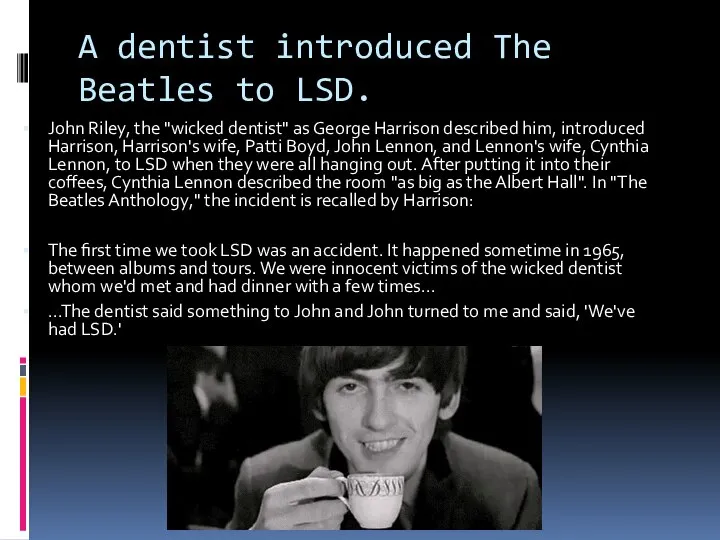 A dentist introduced The Beatles to LSD.

John Riley, the "wicked dentist" as George Harrison described him, introduced Harrison, Harrison's wife, Patti Boyd, John Lennon, and Lennon's wife, Cynthia Lennon, to LSD when they were all hanging out. After putting it into their coffees, Cynthia Lennon described the room "as big as the Albert Hall". In "The Beatles Anthology," the incident is recalled by Harrison:

The first time we took LSD was an accident. It happened sometime in 1965, between albums and tours. We were innocent victims of the wicked dentist whom we'd met and had dinner with a few times...

...The dentist said something to John and John turned to me and said, 'We've had LSD.'